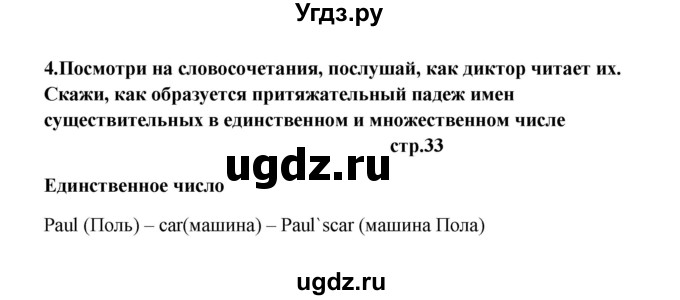 Угдз.ру

4.Посмотри на словосочетания, послушай, как диктор читает их. Скажи, как образуется притяжательный падеж имен существительных в единственном и множественном числе

стр.33

ugdz.ru

Единственное число

Paul (Поль) – car(машина) – Paul`scar (машина Пола)

ugdz.ru